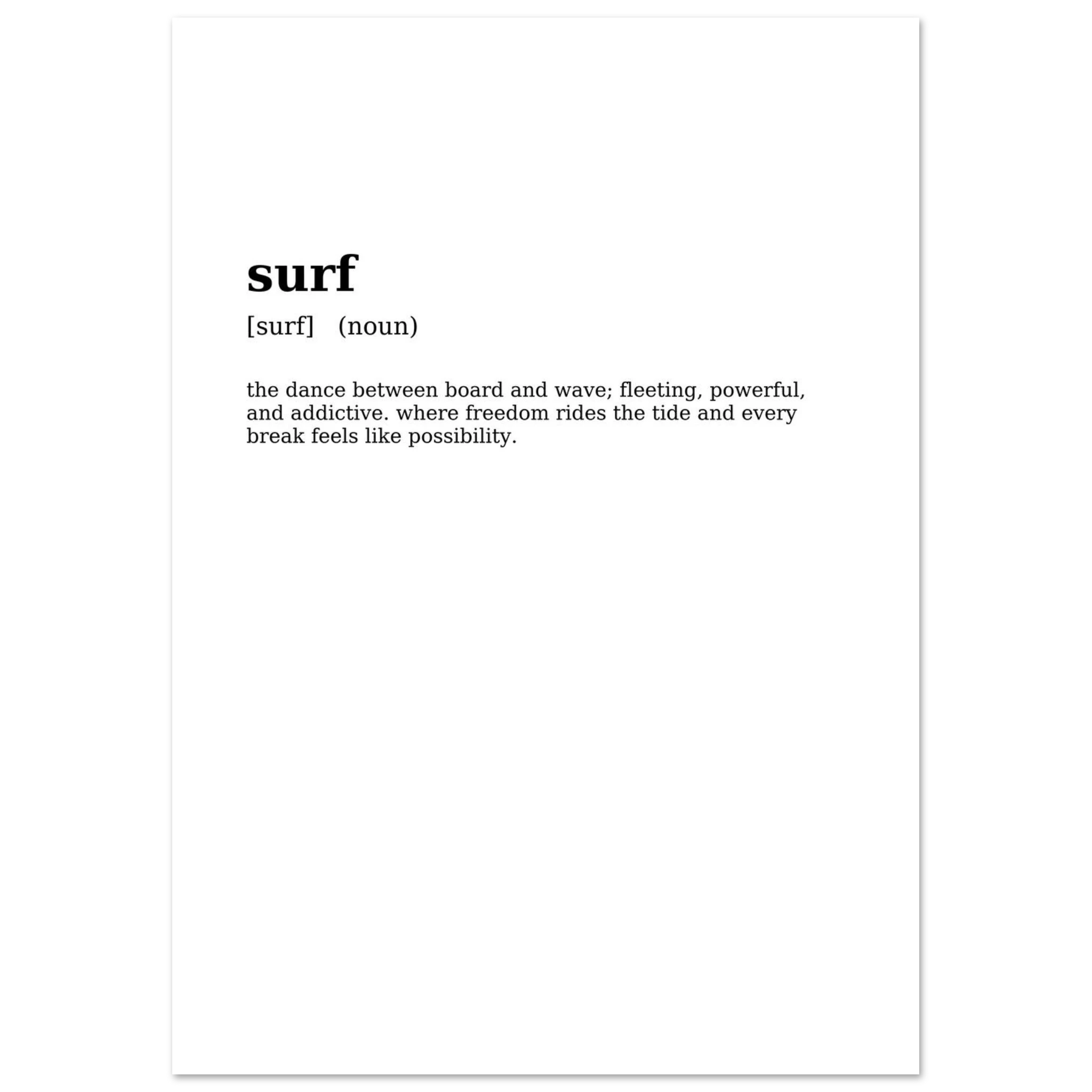 surf

[surf]   (noun)

the dance between board and wave; fleeting, powerful, and addictive. where freedom rides the tide and every break feels like possibility.